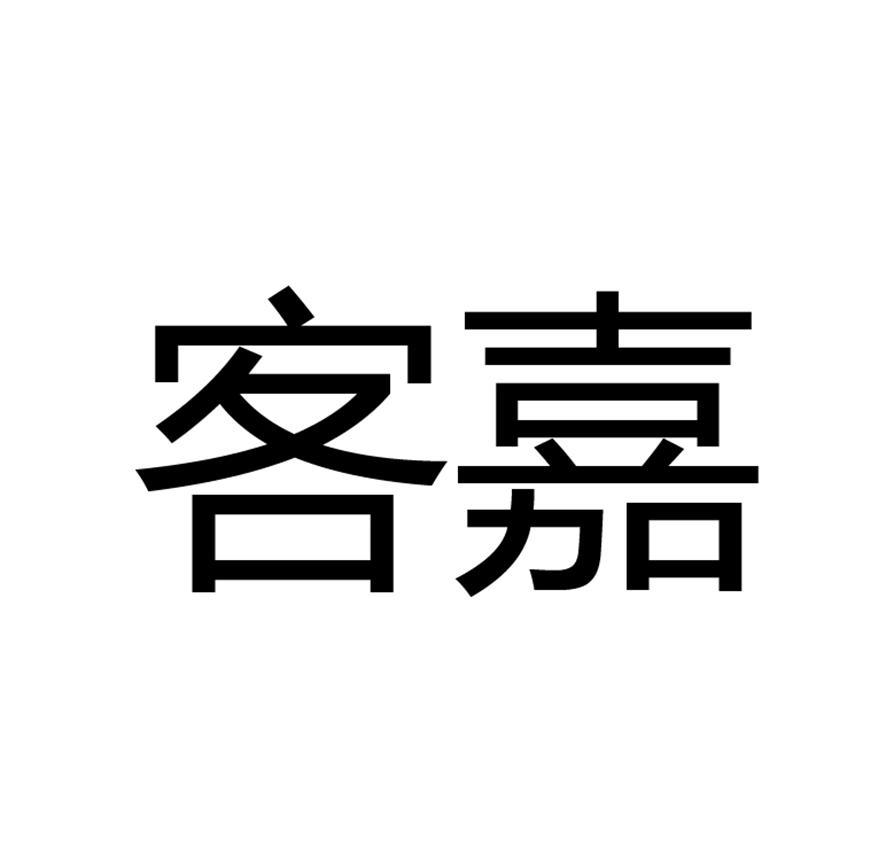 客嘉